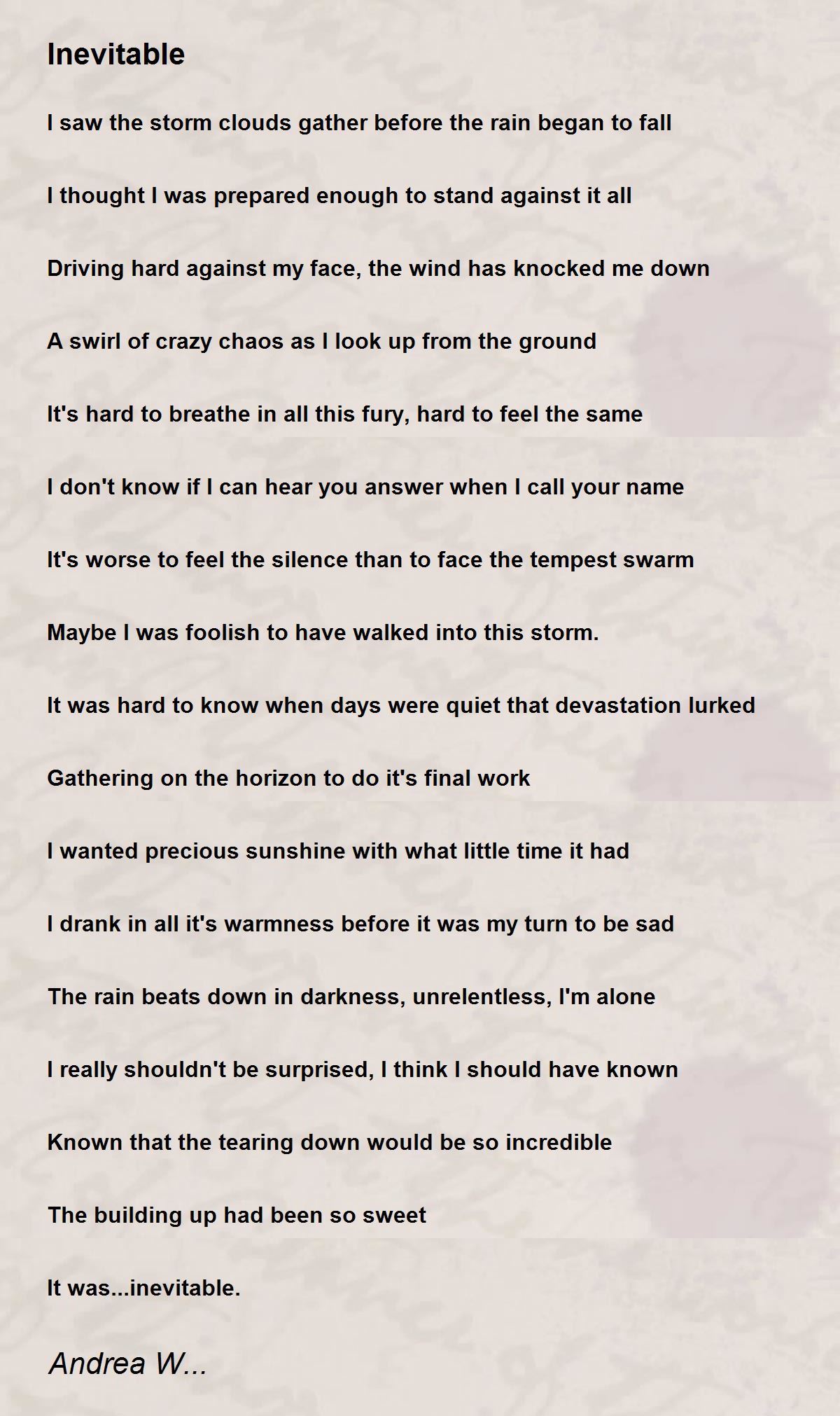 Inevitable

I saw the storm clouds gather before the rain began to fall

I thought I was prepared enough to stand against it all

Driving hard against my face, the wind has knocked me down

A swirl of crazy chaos as I look up from the ground

It's hard to breathe in all this fury, hard to feel the same

I don't know if I can hear you answer when I call your name

It's worse to feel the silence than to face the tempest swarm

Maybe I was foolish to have walked into this storm.

It was hard to know when days were quiet that devastation lurked

Gathering on the horizon to do it's final work

I wanted precious sunshine with what little time it had

I drank in all it's warmness before it was my turn to be sad

The rain beats down in darkness, unrelentless, I'm alone

I really shouldn't be surprised, I think I should have known

Known that the tearing down would be so incredible

The building up had been so sweet

It was...inevitable.

Andrea W...